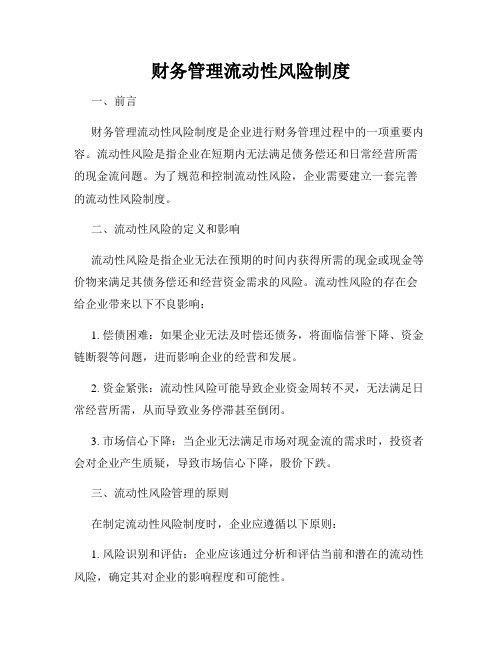 财务管理流动性风险制度

一、前言

财务管理流动性风险制度是企业进行财务管理过程中的一项重要内容。流动性风险是指企业在短期内无法满足债务偿还和日常经营所需的现金流问题。为了规范和控制流动性风险，企业需要建立一套完善的流动性风险制度。

二、流动性风险的定义和影响

流动性风险是指企业无法在预期的时间内获得所需的现金或现金等价物来满足其债务偿还和经营资金需求的风险。流动性风险的存在会给企业带来以下不良影响：

1. 偿债困难：如果企业无法及时偿还债务，将面临信誉下降、资金链断裂等问题，进而影响企业的经营和发展。

2. 资金紧张：流动性风险可能导致企业资金周转不灵，无法满足日常经营所需，从而导致业务停滞甚至倒闭。

3. 市场信心下降：当企业无法满足市场对现金流的需求时，投资者会对企业产生质疑，导致市场信心下降，股价下跌。

三、流动性风险管理的原则

在制定流动性风险制度时，企业应遵循以下原则：

1. 风险识别和评估：企业应该通过分析和评估当前和潜在的流动性风险，确定其对企业的影响程度和可能性。